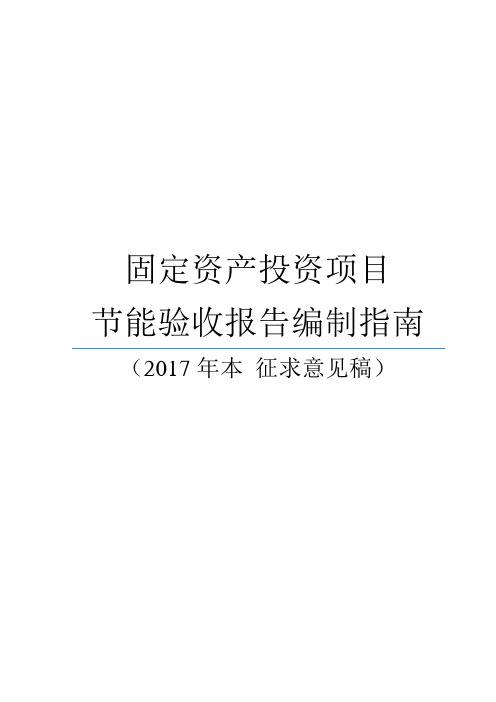 固定资产投资项目
节能验收报告编制指南

（2017 年本 征求意见稿）